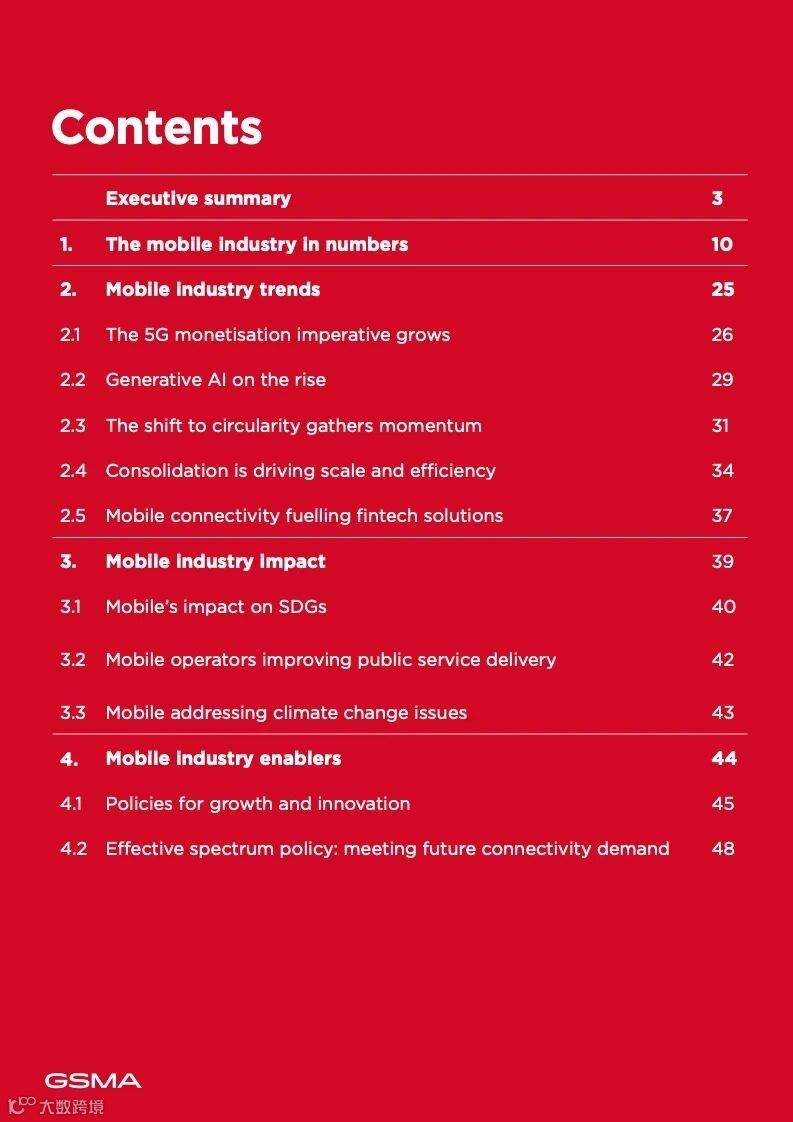 Contents

| | | |
|---|---|---|
| | Executive summary | 3 |
| 1. | The mobile industry in numbers | 10 |
| 2. | Mobile industry trends | 25 |
| 2.1 | The 5G monetisation imperative grows | 26 |
| 2.2 | Generative AI on the rise | 29 |
| 2.3 | The shift to circularity gathers momentum | 31 |
| 2.4 | Consolidation is driving scale and efficiency | 34 |
| 2.5 | Mobile connectivity fuelling fintech solutions | 37 |
| 3. | Mobile industry impact | 39 |
| 3.1 | Mobile's impact on SDGs | 40 |
| 3.2 | Mobile operators improving public service delivery | 42 |
| 3.3 | Mobile addressing climate change issues | 43 |
| 4. | Mobile industry enablers | 44 |
| 4.1 | Policies for growth and innovation | 45 |
| 4.2 | Effective spectrum policy: meeting future connectivity demand | 48 |

GSMA

大数跨境